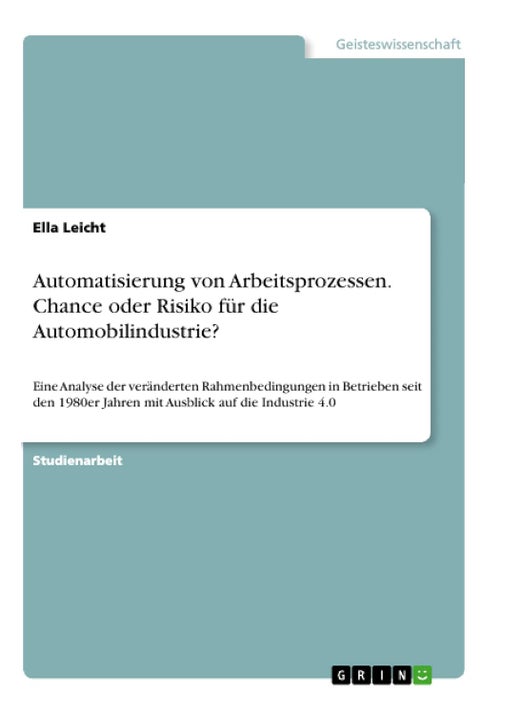 Geisteswissenschaft

Ella Leicht

Automatisierung von Arbeitsprozessen. Chance oder Risiko für die Automobilindustrie?

Eine Analyse der veränderten Rahmenbedingungen in Betrieben seit den 1980er Jahren mit Ausblick auf die Industrie 4.0

Studienarbeit

GRIN